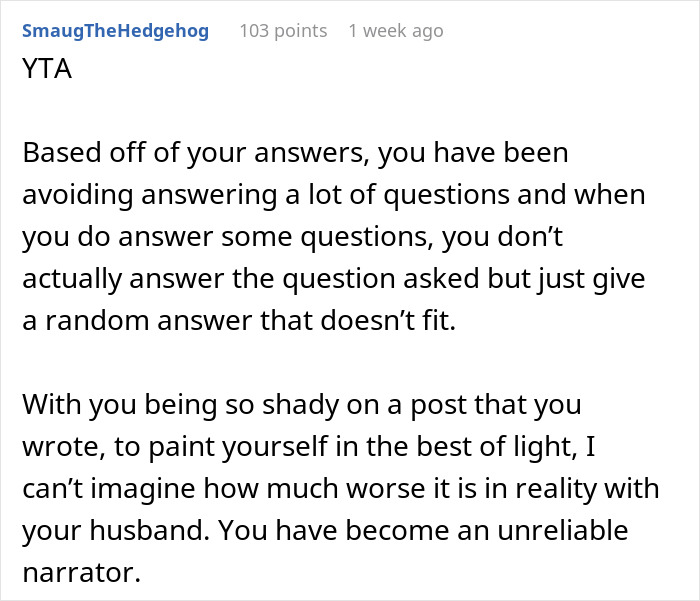 SmaugTheHedgehog 103 points 1 week ago
YTA

Based off of your answers, you have been avoiding answering a lot of questions and when you do answer some questions, you don’t actually answer the question asked but just give a random answer that doesn’t fit.

With you being so shady on a post that you wrote, to paint yourself in the best of light, I can’t imagine how much worse it is in reality with your husband. You have become an unreliable narrator.